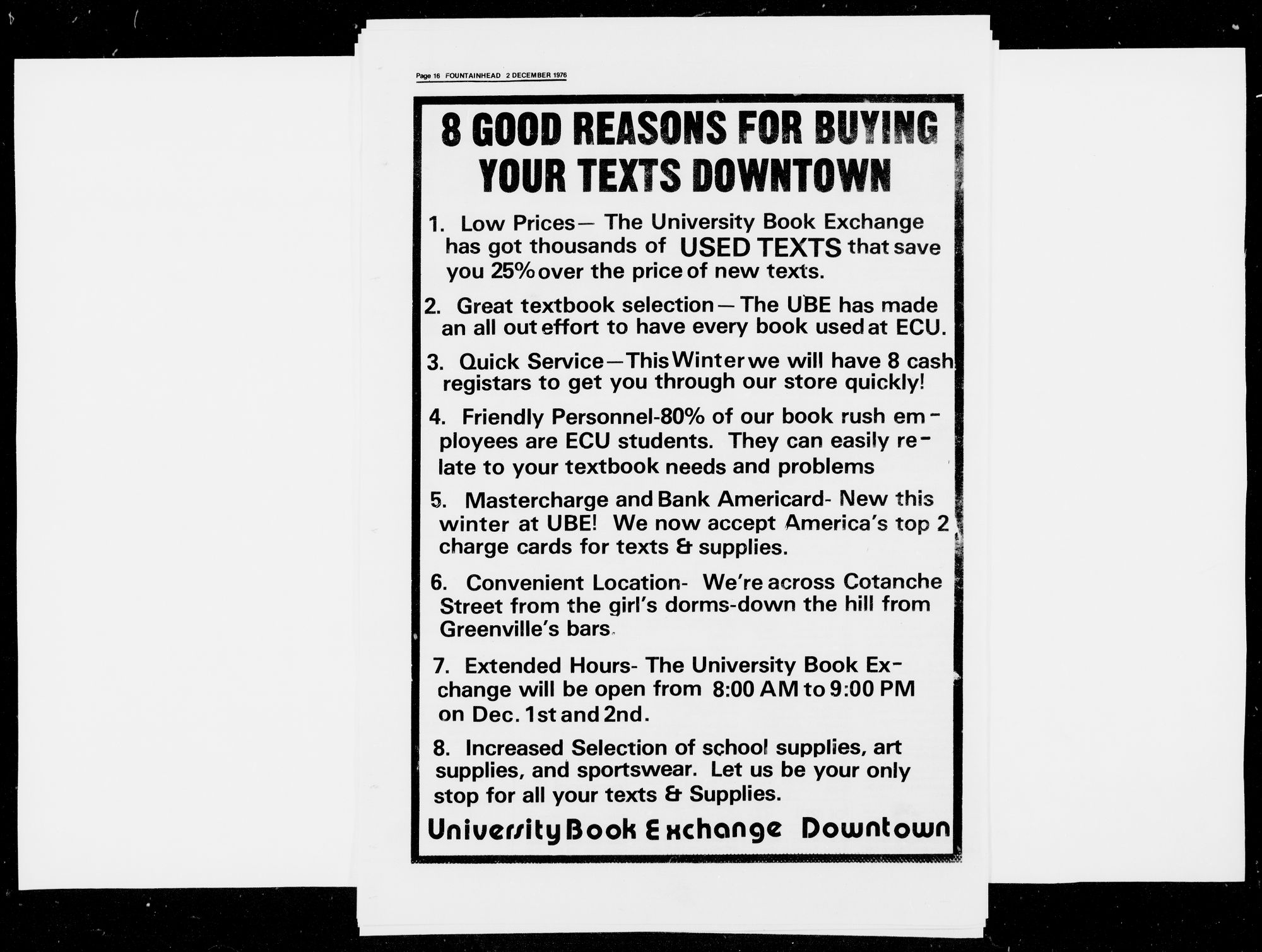 Page 16 FOUNTAINHEAD 2 DECEMBER 1976

8 GOOD REASONS FOR BUYING YOUR TEXTS DOWNTOWN

1. Low Prices— The University Book Exchange has got thousands of USED TEXTS that save you 25% over the price of new texts.

2. Great textbook selection— The UBE has made an all out effort to have every book used at ECU.

3. Quick Service—This Winter we will have 8 cash registars to get you through our store quickly!

4. Friendly Personnel-80% of our book rush employees are ECU students. They can easily relate to your textbook needs and problems

5. Mastercharge and Bank Americard- New this winter at UBE! We now accept America's top 2 charge cards for texts & supplies.

6. Convenient Location- We're across Cotanche Street from the girl's dorms-down the hill from Greenville's bars.

7. Extended Hours- The University Book Exchange will be open from 8:00 AM to 9:00 PM on Dec. 1st and 2nd.

8. Increased Selection of school supplies, art supplies, and sportswear. Let us be your only stop for all your texts & Supplies.

University Book Exchange Downtown